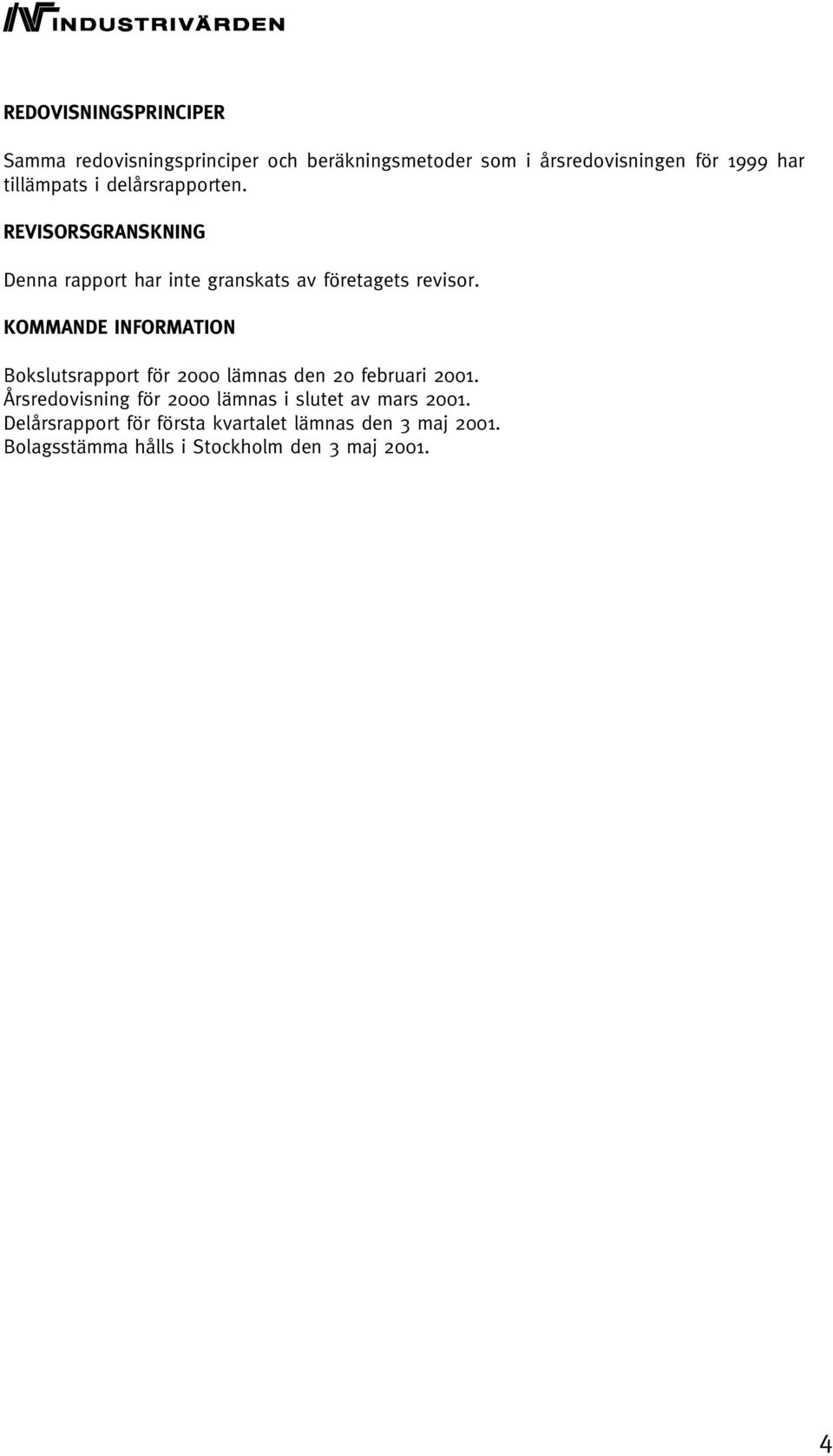 INDUSTRIVÄRDEN

REDOVISNINGSPRINCIPER

Samma redovisningsprinciper och beräkningsmetoder som i årsredovisningen för 1999 har tillämpats i delårsrapporten.

REVISORSGRANSKNING

Denna rapport har inte granskats av företagets revisor.

KOMMANDE INFORMATION

Bokslutsrapport för 2000 lämnas den 20 februari 2001.
Årsredovisning för 2000 lämnas i slutet av mars 2001.
Delårsrapport för första kvartalet lämnas den 3 maj 2001.
Bolagsstämma hålls i Stockholm den 3 maj 2001.

4